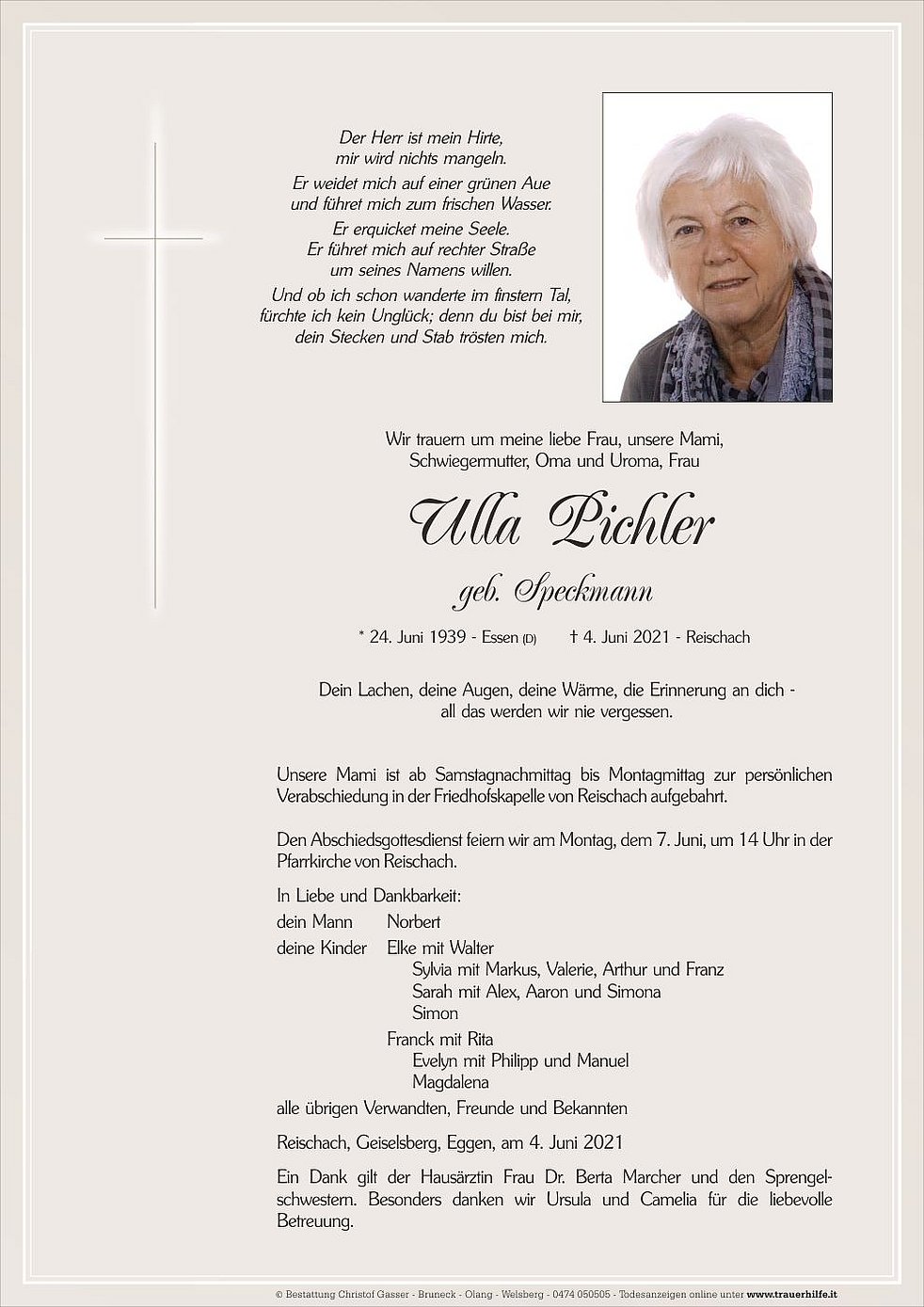 Der Herr ist mein Hirte,
mir wird nichts mangeln.
Er weidet mich auf einer grünen Aue
und führet mich zum frischen Wasser.
Er erquicket meine Seele.
Er führet mich auf rechter Straße
um seines Namens willen.
Und ob ich schon wanderte im finstern Tal,
fürchte ich kein Unglück; denn du bist bei mir,
dein Stecken und Stab trösten mich.

Wir trauern um meine liebe Frau, unsere Mami,
Schwiegermutter, Oma und Uroma, Frau

Ulla Pichler

geb. Speckmann

* 24. Juni 1939 - Essen (D) † 4. Juni 2021 - Reischach

Dein Lachen, deine Augen, deine Wärme, die Erinnerung an dich -
all das werden wir nie vergessen.

Unsere Mami ist ab Samstagnachmittag bis Montagmittag zur persönlichen Verabschiedung in der Friedhofskapelle von Reischach aufgebahrt.

Den Abschiedsgottesdienst feiern wir am Montag, dem 7. Juni, um 14 Uhr in der Pfarrkirche von Reischach.

In Liebe und Dankbarkeit:
dein Mann Norbert
deine Kinder Elke mit Walter
Sylvia mit Markus, Valerie, Arthur und Franz
Sarah mit Alex, Aaron und Simona
Simon
Franck mit Rita
Evelyn mit Philipp und Manuel
Magdalena
alle übrigen Verwandten, Freunde und Bekannten

Reischach, Geiselsberg, Eggen, am 4. Juni 2021

Ein Dank gilt der Hausärztin Frau Dr. Berta Marcher und den Sprengelschwestern. Besonders danken wir Ursula und Camelia für die liebevolle Betreuung.

© Bestattung Christof Gasser - Bruneck - Olang - Welsberg - 0474 050505 - Todesanzeigen online unter www.trauerhilfe.it